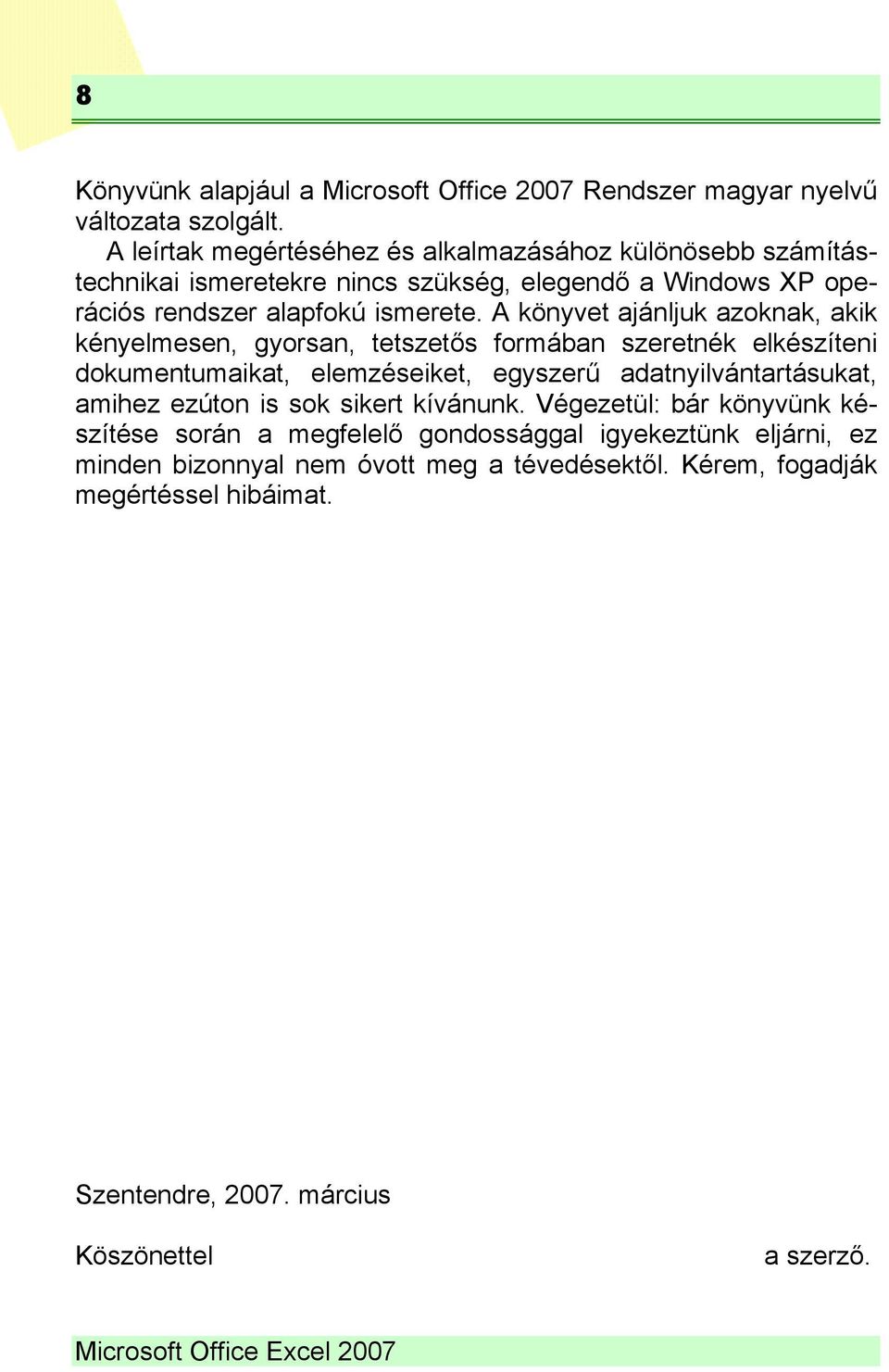 8

Könyvünk alapjául a Microsoft Office 2007 Rendszer magyar nyelvű változata szolgált.

A leírtak megértéséhez és alkalmazásához különösebb számítástechnikai ismeretekre nincs szükség, elegendő a Windows XP operációs rendszer alapfokú ismerete. A könyvet ajánljuk azoknak, akik kényelmesen, gyorsan, tetszetős formában szeretnék elkészíteni dokumentumaikat, elemzéseiket, egyszerű adatnyilvántartásukat, amihez ezúton is sok sikert kívánunk. Végezetül: bár könyvünk készítése során a megfelelő gondossággal igyekeztünk eljárni, ez minden bizonnyal nem óvott meg a tévedésektől. Kérem, fogadják megértéssel hibáimat.

Szentendre, 2007. március

Köszönettel

a szerző.

Microsoft Office Excel 2007